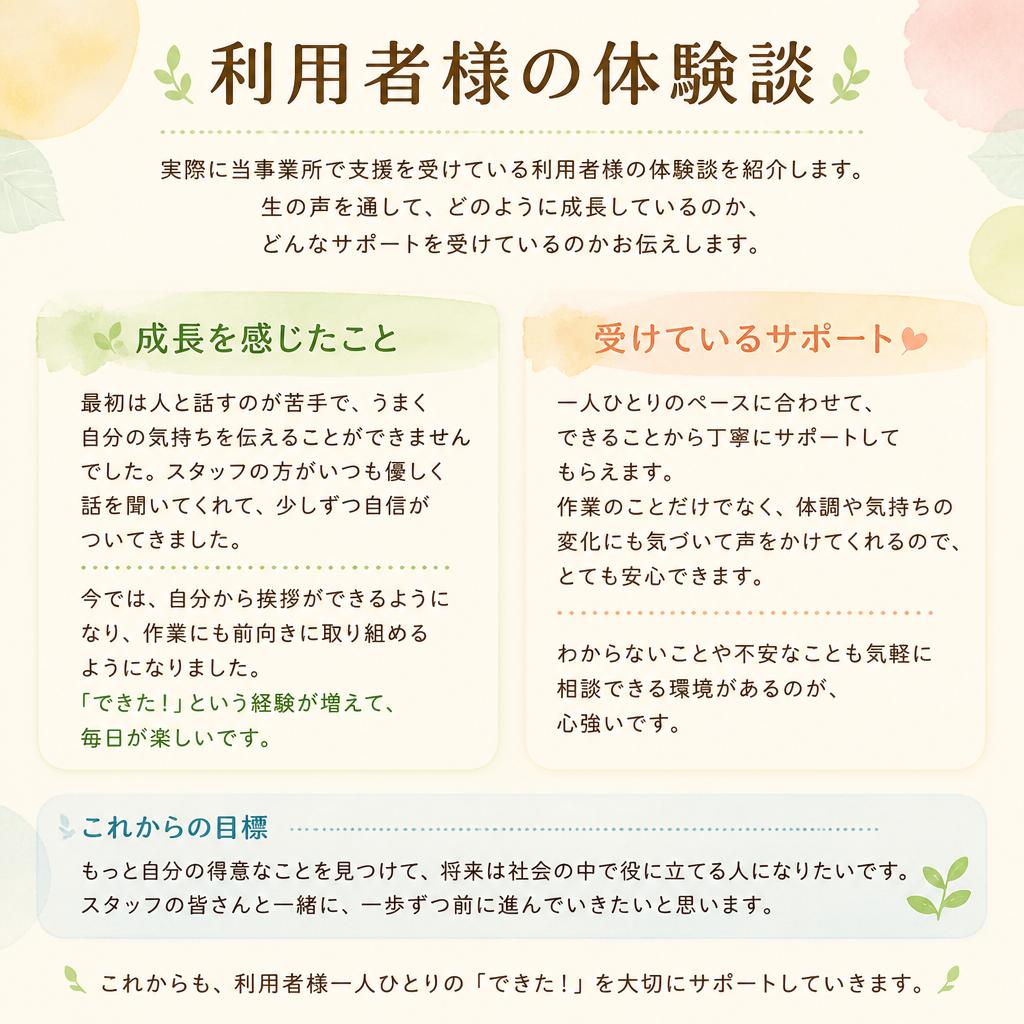 利用者様の体験談

実際に当事業所で支援を受けている利用者様の体験談を紹介します。
生の声を通して、どのように成長しているのか、
どんなサポートを受けているのかお伝えします。

成長を感じたこと

最初は人と話すのが苦手で、うまく自分の気持ちを伝えることができませんでした。スタッフの方がいつも優しく話を聞いてくれて、少しずつ自信がついてきました。

今では、自分から挨拶ができるようになり、作業にも前向きに取り組めるようになりました。
「できた！」という経験が増えて、毎日が楽しいです。

受けているサポート

一人ひとりのペースに合わせて、できることから丁寧にサポートしてもらえます。
作業のことだけでなく、体調や気持ちの変化にも気づいて声をかけてくれるので、とても安心できます。

わからないことや不安なことも気軽に相談できる環境があるのが、心強いです。

これからの目標

もっと自分の得意なことを見つけて、将来は社会の中で役に立てる人になりたいです。
スタッフの皆さんと一緒に、一歩ずつ前に進んでいきたいと思います。

これからも、利用者様一人ひとりの「できた！」を大切にサポートしていきます。